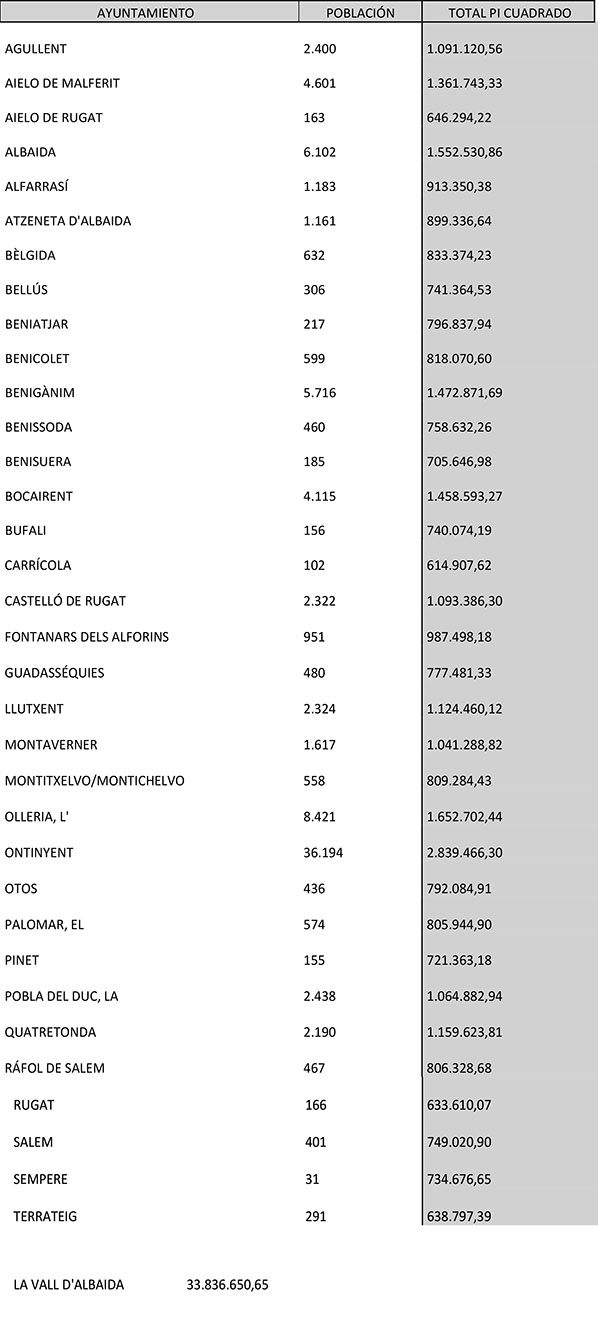 | AYUNTAMIENTO | POBLACIÓN | TOTAL PI CUADRADO |
|---|---|---|
| AGULLENT | 2.400 | 1.091.120,56 |
| AIELO DE MALFERIT | 4.601 | 1.361.743,33 |
| AIELO DE RUGAT | 163 | 646.294,22 |
| ALBAIDA | 6.102 | 1.552.530,86 |
| ALFARRASÍ | 1.183 | 913.350,38 |
| ATZENETA D'ALBAIDA | 1.161 | 899.336,64 |
| BÈLGIDA | 632 | 833.374,23 |
| BELLÚS | 306 | 741.364,53 |
| BENIATJAR | 217 | 796.837,94 |
| BENICOLET | 599 | 818.070,60 |
| BENIGÀNIM | 5.716 | 1.472.871,69 |
| BENISSODA | 460 | 758.632,26 |
| BENISUERA | 185 | 705.646,98 |
| BOCAIRENT | 4.115 | 1.458.593,27 |
| BUFALI | 156 | 740.074,19 |
| CARRÍCOLA | 102 | 614.907,62 |
| CASTELLÓ DE RUGAT | 2.322 | 1.093.386,30 |
| FONTANARS DELS ALFORINS | 951 | 987.498,18 |
| GUADASSÉQUIES | 480 | 777.481,33 |
| LLUTXENT | 2.324 | 1.124.460,12 |
| MONTAVERNER | 1.617 | 1.041.288,82 |
| MONTITXELVO/MONTICHELVO | 558 | 809.284,43 |
| OLLERIA, L' | 8.421 | 1.652.702,44 |
| ONTINYENT | 36.194 | 2.839.466,30 |
| OTOS | 436 | 792.084,91 |
| PALOMAR, EL | 574 | 805.944,90 |
| PINET | 155 | 721.363,18 |
| POBLA DEL DUC, LA | 2.438 | 1.064.882,94 |
| QUATRETONDA | 2.190 | 1.159.623,81 |
| RÁFOL DE SALEM | 467 | 806.328,68 |
| RUGAT | 166 | 633.610,07 |
| SALEM | 401 | 749.020,90 |
| SEMPERE | 31 | 734.676,65 |
| TERRATEIG | 291 | 638.797,39 |

LA VALL D'ALBAIDA 33.836.650,65